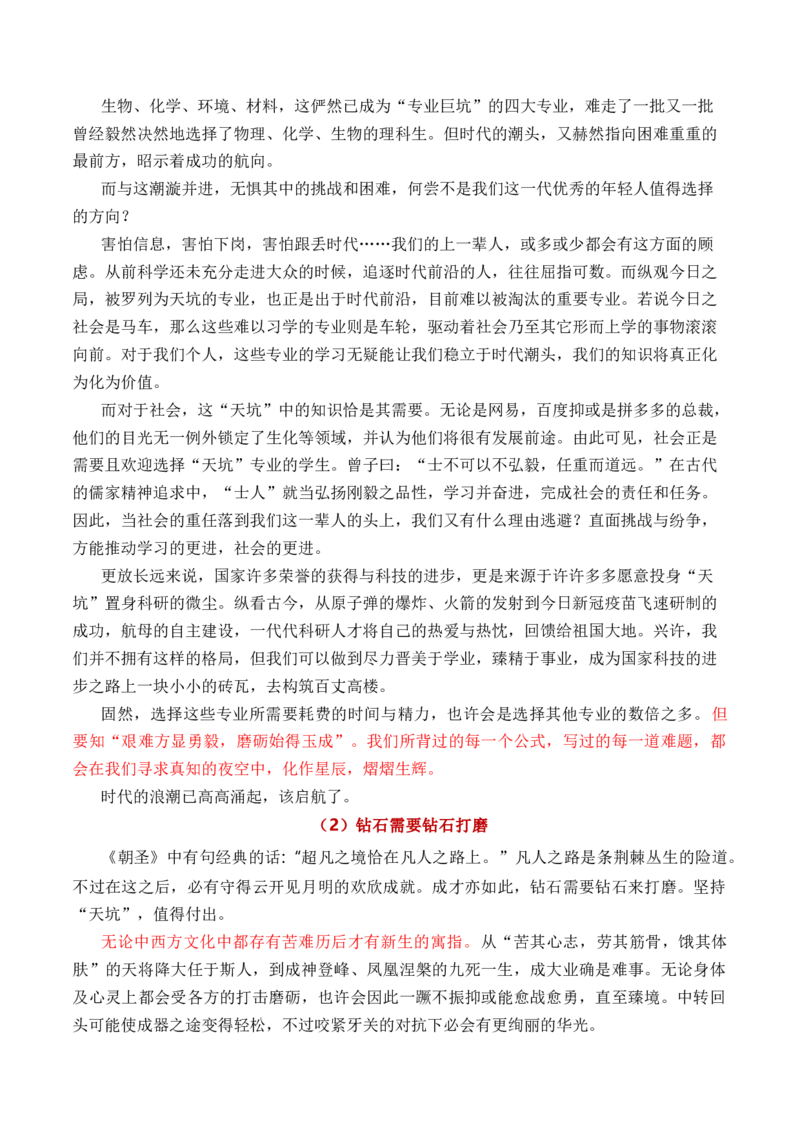 生物、化学、环境、材料，这俨然已成为“专业巨坑”的四大专业，难走了一批又一批曾经毅然决然地选择了物理、化学、生物的理科生。但时代的潮头，又赫然指向困难重重的最前方，昭示着成功的航向。

而与这潮漩并进，无惧其中的挑战和困难，何尝不是我们这一代优秀的年轻人值得选择的方向？

害怕信息，害怕下岗，害怕跟丢时代……我们的上一辈人，或多或少都会有这方面的顾虑。从前科学还未充分走进大众的时候，追逐时代前沿的人，往往屈指可数。而纵观今日之局，被罗列为天坑的专业，也正是出于时代前沿，目前难以被淘汰的重要专业。若说今日之社会是马车，那么这些难以习学的专业则是车轮，驱动着社会乃至其它形而上学的事物滚滚向前。对于我们个人，这些专业的学习无疑能让我们稳立于时代潮头，我们的知识将真正化为化为价值。

而对于社会，这“天坑”中的知识恰是其需要。无论是网易，百度抑或是拼多多的总裁，他们的目光无一例外锁定了生化等领域，并认为他们将很有发展前途。由此可见，社会正是需要且欢迎选择“天坑”专业的学生。曾子曰：“士不可以不弘毅，任重而道远。”在古代的儒家精神追求中，“士人”就当弘扬刚毅之品性，学习并奋进，完成社会的责任和任务。因此，当社会的重任落到我们这一辈人的头上，我们又有什么理由逃避？直面挑战与纷争，方能推动学习的更进，社会的更进。

更放长远来说，国家许多荣誉的获得与科技的进步，更是来源于许许多多愿意投身“天坑”置身科研的微尘。纵看古今，从原子弹的爆炸、火箭的发射到今日新冠疫苗飞速研制的成功，航母的自主建设，一代代科研人才将自己的热爱与热忱，回馈给祖国大地。兴许，我们并不拥有这样的格局，但我们可以做到尽力晋美于学业，臻精于事业，成为国家科技的进步之路上一块小小的砖瓦，去构筑百丈高楼。

固然，选择这些专业所需要耗费的时间与精力，也许会是选择其他专业的数倍之多。但要知“艰难方显勇毅，磨砺始得玉成”。我们所背过的每一个公式，写过的每一道难题，都会在我们寻求真知的夜空中，化作星辰，熠熠生辉。

时代的浪潮已高高涌起，该启航了。

（2）钻石需要钻石打磨

《朝圣》中有句经典的话:“超凡之境恰在凡人之路上。”凡人之路是条荆棘丛生的险道。不过在这之后，必有守得云开见月明的欢欣成就。成才亦如此，钻石需要钻石来打磨。坚持“天坑”，值得付出。

无论中西方文化中都存有苦难历后才有新生的寓指。从“苦其心志，劳其筋骨，饿其体肤”的天将降大任于斯人，到成神登峰、凤凰涅槃的九死一生，成大业确是难事。无论身体及心灵上都会受各方的打击磨砺，也许会因此一蹶不振抑或能愈战愈勇，直至臻境。中转回头可能使成器之途变得轻松，不过咬紧牙关的对抗下必会有更绚丽的华光。